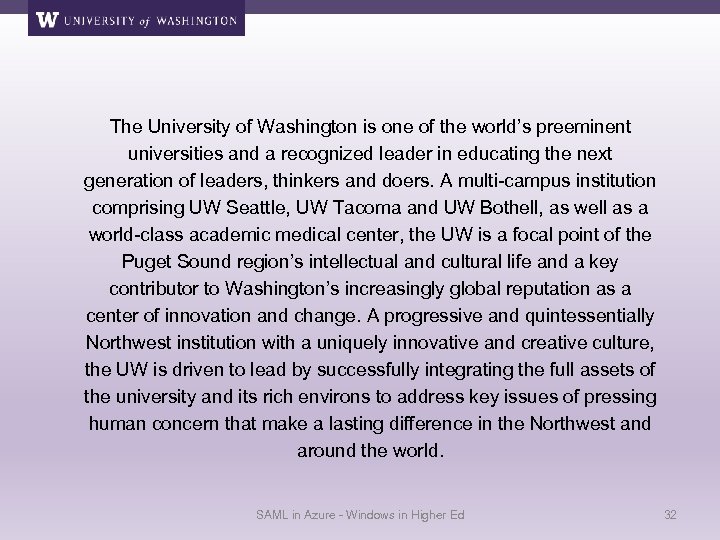 W UNIVERSITY of WASHINGTON

The University of Washington is one of the world's preeminent universities and a recognized leader in educating the next generation of leaders, thinkers and doers. A multi-campus institution comprising UW Seattle, UW Tacoma and UW Bothell, as well as a world-class academic medical center, the UW is a focal point of the Puget Sound region's intellectual and cultural life and a key contributor to Washington's increasingly global reputation as a center of innovation and change. A progressive and quintessentially Northwest institution with a uniquely innovative and creative culture, the UW is driven to lead by successfully integrating the full assets of the university and its rich environs to address key issues of pressing human concern that make a lasting difference in the Northwest and around the world.

SAML in Azure - Windows in Higher Ed

32